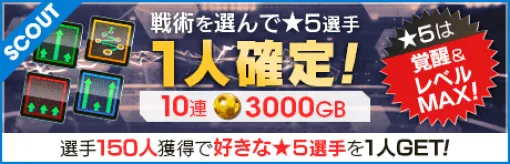 SCOUT

戦術を選んで★5選手

1人確定!

10連 3000GB

★5は

覚醒&レベルMAX!

選手150人獲得で好きな★5選手を1人GET!